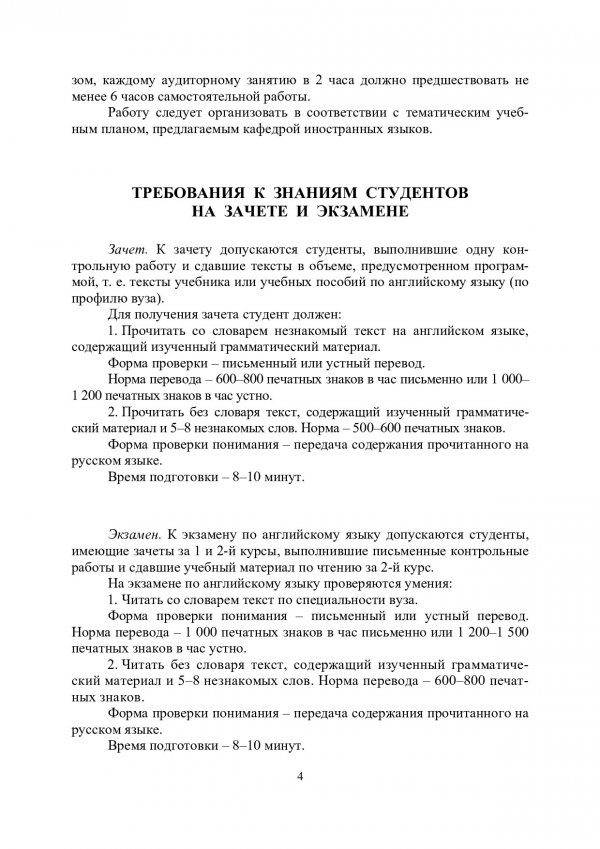 зом, каждому аудиторному занятию в 2 часа должно предшествовать не менее 6 часов самостоятельной работы.

Работу следует организовать в соответствии с тематическим учебным планом, предлагаемым кафедрой иностранных языков.

ТРЕБОВАНИЯ К ЗНАНИЯМ СТУДЕНТОВ НА ЗАЧЕТЕ И ЭКЗАМЕНЕ

Зачет. К зачету допускаются студенты, выполнившие одну контрольную работу и сдавшие тексты в объеме, предусмотренном программой, т. е. тексты учебника или учебных пособий по английскому языку (по профилю вуза).

Для получения зачета студент должен:

1. Прочитать со словарем незнакомый текст на английском языке, содержащий изученный грамматический материал.

Форма проверки – письменный или устный перевод.

Норма перевода – 600–800 печатных знаков в час письменно или 1 000–1 200 печатных знаков в час устно.

2. Прочитать без словаря текст, содержащий изученный грамматический материал и 5–8 незнакомых слов. Норма – 500–600 печатных знаков.

Форма проверки понимания – передача содержания прочитанного на русском языке.

Время подготовки – 8–10 минут.

Экзамен. К экзамену по английскому языку допускаются студенты, имеющие зачеты за 1 и 2-й курсы, выполнившие письменные контрольные работы и сдавшие учебный материал по чтению за 2-й курс.

На экзамене по английскому языку проверяются умения:

1. Читать со словарем текст по специальности вуза.

Форма проверки понимания – письменный или устный перевод. Норма перевода – 1 000 печатных знаков в час письменно или 1 200–1 500 печатных знаков в час устно.

2. Читать без словаря текст, содержащий изученный грамматический материал и 5–8 незнакомых слов. Норма перевода – 600–800 печатных знаков.

Форма проверки понимания – передача содержания прочитанного на русском языке.

Время подготовки – 8–10 минут.

4